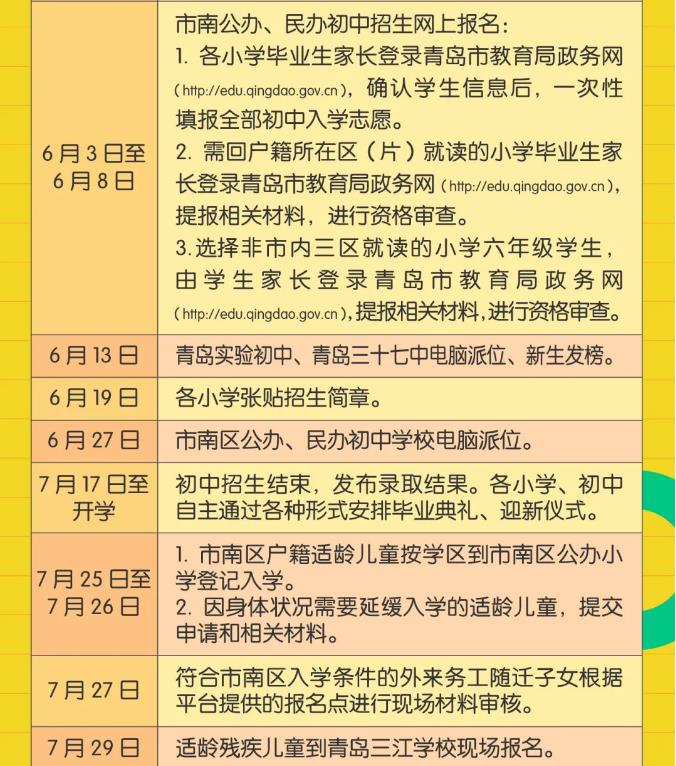 | | |
|---|---|
| 6月3日至6月8日 | 市南公办、民办初中招生网上报名：<br>1. 各小学毕业生家长登录青岛市教育局政务网（http://edu.qingdao.gov.cn），确认学生信息后，一次性填报全部初中入学志愿。<br>2. 需回户籍所在区（片）就读的小学毕业生家长登录青岛市教育局政务网（http://edu.qingdao.gov.cn），提报相关材料，进行资格审查。<br>3.选择非市内三区就读的小学六年级学生，由学生家长登录青岛市教育局政务网（http://edu.qingdao.gov.cn），提报相关材料，进行资格审查。 |
| 6月13日 | 青岛实验初中、青岛三十七中电脑派位、新生发榜。 |
| 6月19日 | 各小学张贴招生简章。 |
| 6月27日 | 市南区公办、民办初中学校电脑派位。 |
| 7月17日至开学 | 初中招生结束，发布录取结果。各小学、初中自主通过各种形式安排毕业典礼、迎新仪式。 |
| 7月25日至7月26日 | 1. 市南区户籍适龄儿童按学区到市南区公办小学登记入学。<br>2. 因身体状况需要延缓入学的适龄儿童，提交申请和相关材料。 |
| 7月27日 | 符合市南区入学条件的外来务工随迁子女根据平台提供的报名点进行现场材料审核。 |
| 7月29日 | 适龄残疾儿童到青岛三江学校现场报名。 |